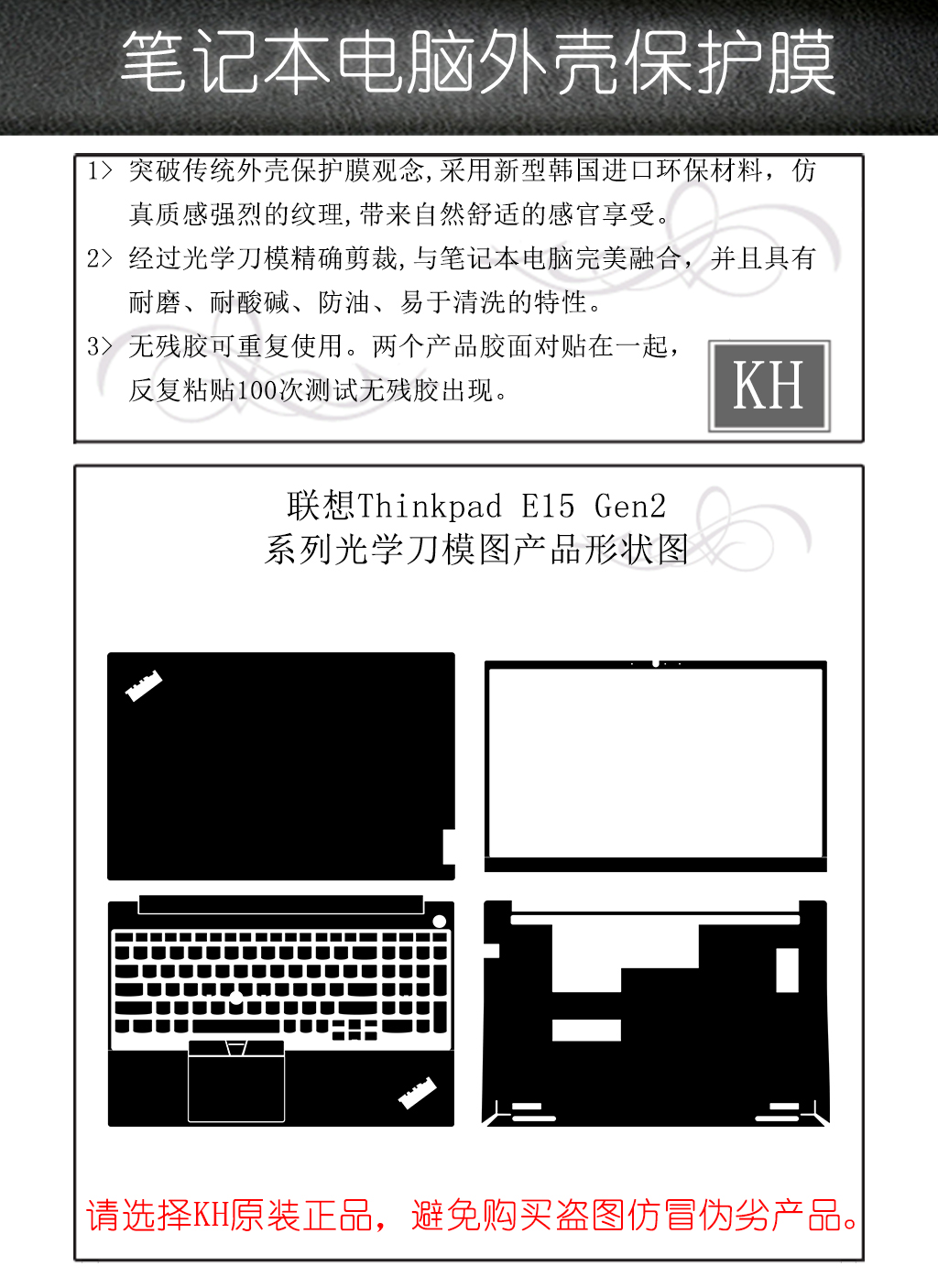 笔记本电脑外壳保护膜

1> 突破传统外壳保护膜观念,采用新型韩国进口环保材料，仿真质感强烈的纹理,带来自然舒适的感官享受。

2> 经过光学刀模精确剪裁,与笔记本电脑完美融合，并且具有耐磨、耐酸碱、防油、易于清洗的特性。

3> 无残胶可重复使用。两个产品胶面对贴在一起，反复粘贴100次测试无残胶出现。

KH

联想Thinkpad E15 Gen2
系列光学刀模图产品形状图

请选择KH原装正品，避免购买盗图仿冒伪劣产品。